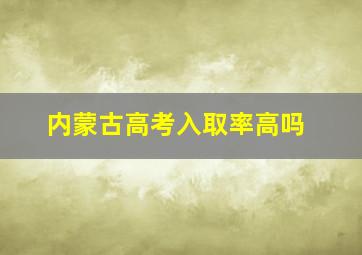 内蒙古高考入取率高吗